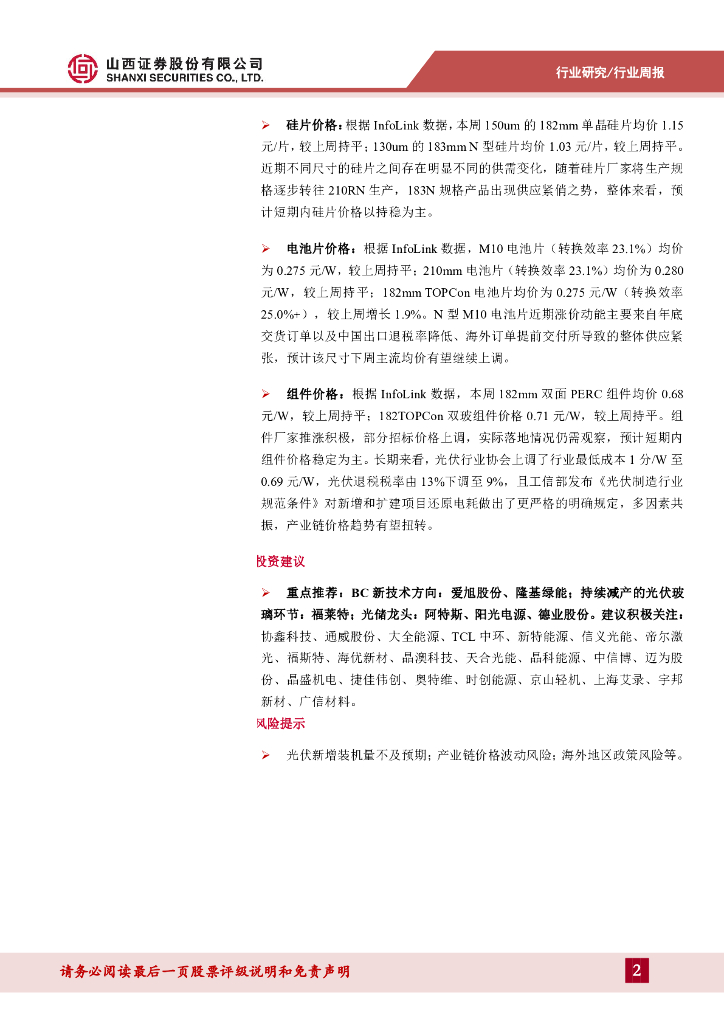 山西证券股份有限公司
SHANXI SECURITIES CO., LTD.

行业研究/行业周报

➢ 硅片价格：根据 InfoLink 数据，本周 150um 的 182mm 单晶硅片均价 1.15 元/片，较上周持平；130um 的 183mm N 型硅片均价 1.03 元/片，较上周持平。近期不同尺寸的硅片之间存在明显不同的供需变化，随着硅片厂家将生产规格逐步转往 210RN 生产，183N 规格产品出现供应紧俏之势，整体来看，预计短期内硅片价格以持稳为主。

➢ 电池片价格：根据 InfoLink 数据，M10 电池片（转换效率 23.1%）均价为 0.275 元/W，较上周持平；210mm 电池片（转换效率 23.1%）均价为 0.280 元/W，较上周持平；182mm TOPCon 电池片均价为 0.275 元/W（转换效率 25.0%+），较上周增长 1.9%。N 型 M10 电池片近期涨价动能主要来自年底交货订单以及中国出口退税率降低、海外订单提前交付所导致的整体供应紧张，预计该尺寸下周主流均价有望继续上调。

➢ 组件价格：根据 InfoLink 数据，本周 182mm 双面 PERC 组件均价 0.68 元/W，较上周持平；182TOPCon 双玻组件价格 0.71 元/W，较上周持平。组件厂家推涨积极，部分招标价格上调，实际落地情况仍需观察，预计短期内组件价格稳定为主。长期来看，光伏行业协会上调了行业最低成本 1 分/W 至 0.69 元/W，光伏退税税率由 13%下调至 9%，且工信部发布《光伏制造行业规范条件》对新增和扩建项目还原电耗做出了更严格的明确规定，多因素共振，产业链价格趋势有望扭转。

投资建议

➢ 重点推荐：BC 新技术方向：爱旭股份、隆基绿能；持续减产的光伏玻璃环节：福莱特；光储龙头：阿特斯、阳光电源、德业股份。建议积极关注：协鑫科技、通威股份、大全能源、TCL 中环、新特能源、信义光能、帝尔激光、福斯特、海优新材、晶澳科技、天合光能、晶科能源、中信博、迈为股份、晶盛机电、捷佳伟创、奥特维、时创能源、京山轻机、上海艾录、宇邦新材、广信材料。

风险提示

➢ 光伏新增装机量不及预期；产业链价格波动风险；海外地区政策风险等。

请务必阅读最后一页股票评级说明和免责声明

2